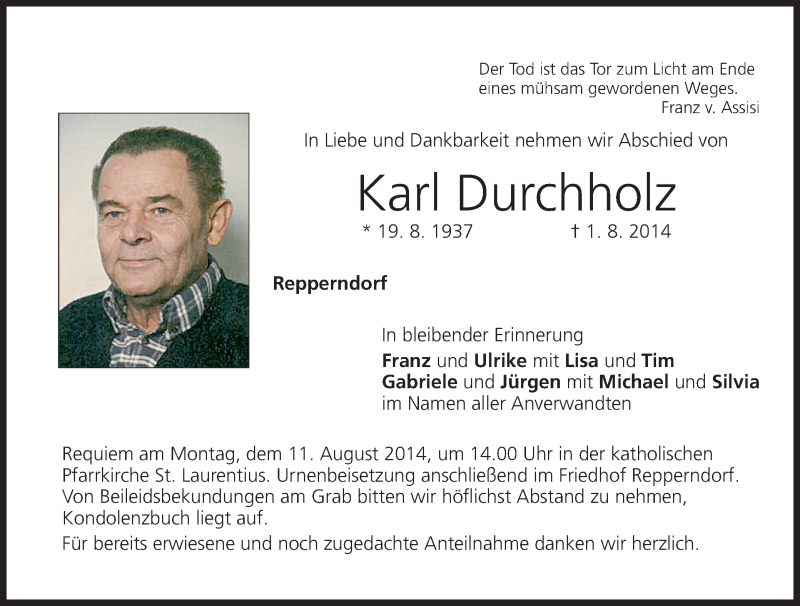 Der Tod ist das Tor zum Licht am Ende eines mühsam gewordenen Weges.
Franz v. Assisi

In Liebe und Dankbarkeit nehmen wir Abschied von

Karl Durchholz

* 19. 8. 1937 † 1. 8. 2014

Repperndorf

In bleibender Erinnerung
Franz und Ulrike mit Lisa und Tim
Gabriele und Jürgen mit Michael und Silvia
im Namen aller Anverwandten

Requiem am Montag, dem 11. August 2014, um 14.00 Uhr in der katholischen Pfarrkirche St. Laurentius. Urnenbeisetzung anschließend im Friedhof Repperndorf. Von Beileidsbekundungen am Grab bitten wir höflichst Abstand zu nehmen, Kondolenzbuch liegt auf.

Für bereits erwiesene und noch zugedachte Anteilnahme danken wir herzlich.